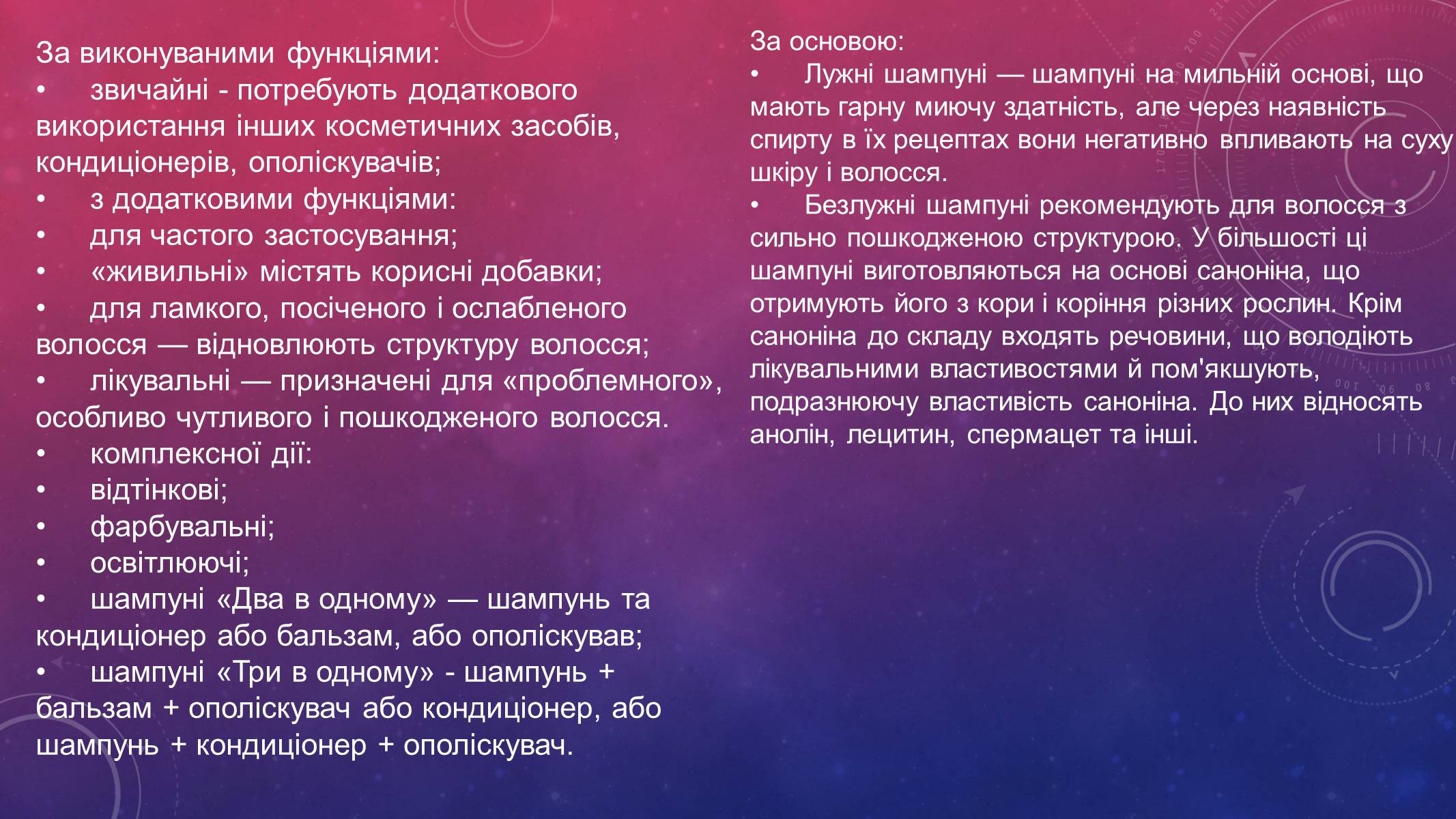 За виконуваними функціями:
• звичайні - потребують додаткового використання інших косметичних засобів, кондиціонерів, ополіскувачів;
• з додатковими функціями:
• для частого застосування;
• «живильні» містять корисні добавки;
• для ламкого, посіченого і ослабленого волосся — відновлюють структуру волосся;
• лікувальні — призначені для «проблемного», особливо чутливого і пошкодженого волосся.
• комплексної дії:
• відтінкові;
• фарбувальні;
• освітлюючі;
• шампуні «Два в одному» — шампунь та кондиціонер або бальзам, або ополіскував;
• шампуні «Три в одному» - шампунь + бальзам + ополіскувач або кондиціонер, або шампунь + кондиціонер + ополіскувач.

За основою:
• Лужні шампуні — шампуні на мильній основі, що мають гарну миючу здатність, але через наявність спирту в їх рецептах вони негативно впливають на суху шкіру і волосся.
• Безлужні шампуні рекомендують для волосся з сильно пошкодженою структурою. У більшості ці шампуні виготовляються на основі саноніна, що отримують його з кори і коріння різних рослин. Крім саноніна до складу входять речовини, що володіють лікувальними властивостями й пом'якшують, подразнюючу властивість саноніна. До них відносять анолін, лецитин, спермацет та інші.